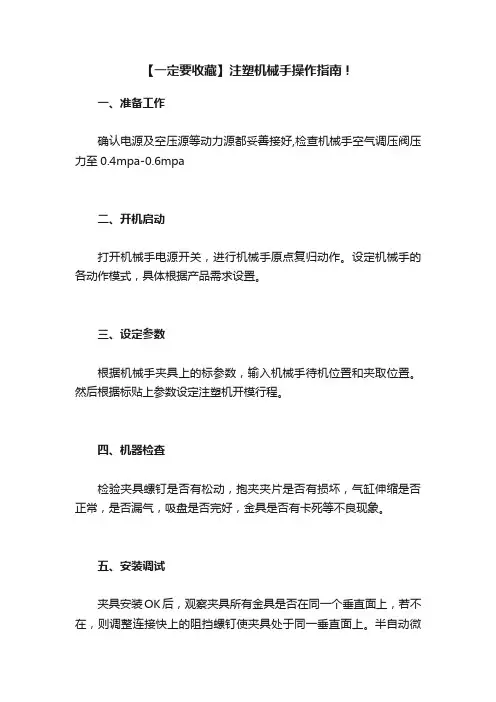 【一定要收藏】注塑机械手操作指南！

一、准备工作

确认电源及空压源等动力源都妥善接好,检查机械手空气调压阀压力至 0.4mpa-0.6mpa

二、开机启动

打开机械手电源开关，进行机械手原点复归动作。设定机械手的各动作模式，具体根据产品需求设置。

三、设定参数

根据机械手夹具上的标参数，输入机械手待机位置和夹取位置。然后根据标贴上参数设定注塑机开模行程。

四、机器检查

检验夹具螺钉是否有松动，抱夹夹片是否有损坏，气缸伸缩是否正常，是否漏气，吸盘是否完好，金具是否有卡死等不良现象。

五、安装调试

夹具安装OK后，观察夹具所有金具是否在同一个垂直面上，若不在，则调整连接快上的阻挡螺钉使夹具处于同一垂直面上。半自动微